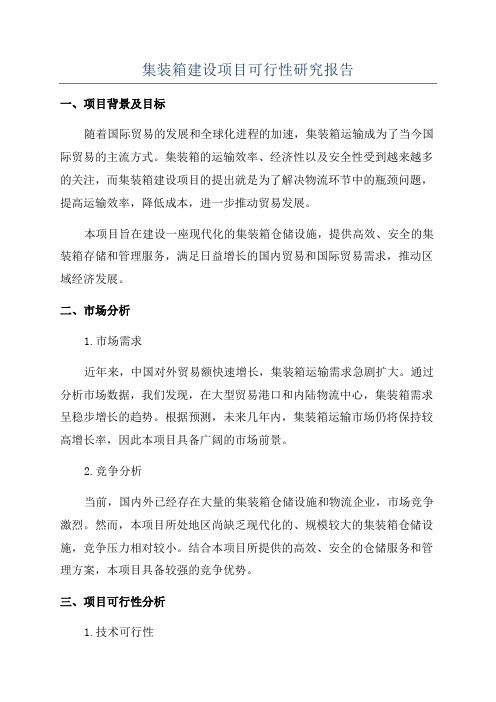 集装箱建设项目可行性研究报告

一、项目背景及目标

随着国际贸易的发展和全球化进程的加速，集装箱运输成为了当今国际贸易的主流方式。集装箱的运输效率、经济性以及安全性受到越来越多的关注，而集装箱建设项目的提出就是为了解决物流环节中的瓶颈问题，提高运输效率，降低成本，进一步推动贸易发展。

本项目旨在建设一座现代化的集装箱仓储设施，提供高效、安全的集装箱存储和管理服务，满足日益增长的国内贸易和国际贸易需求，推动区域经济发展。

二、市场分析

1. 市场需求

近年来，中国对外贸易额快速增长，集装箱运输需求急剧扩大。通过分析市场数据，我们发现，在大型贸易港口和内陆物流中心，集装箱需求呈稳步增长的趋势。根据预测，未来几年内，集装箱运输市场仍将保持较高增长率，因此本项目具备广阔的市场前景。

2. 竞争分析

当前，国内外已经存在大量的集装箱仓储设施和物流企业，市场竞争激烈。然而，本项目所处地区尚缺乏现代化的、规模较大的集装箱仓储设施，竞争压力相对较小。结合本项目所提供的高效、安全的仓储服务和管理方案，本项目具备较强的竞争优势。

三、项目可行性分析

1. 技术可行性